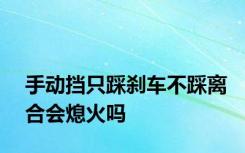 手动挡只踩刹车不踩离合会熄火吗